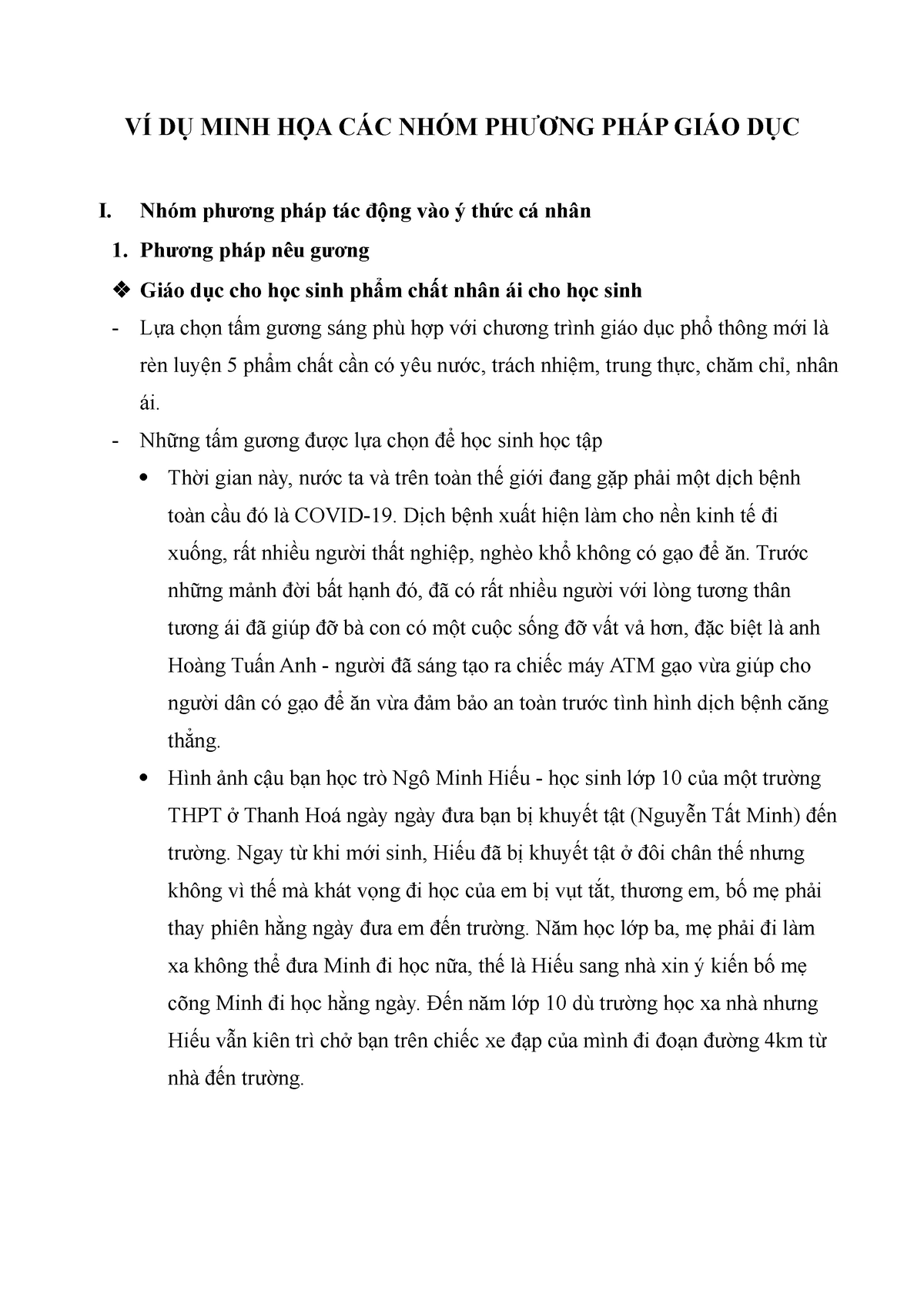 VÍ DỤ MINH HỌA CÁC NHÓM PHƯƠNG PHÁP GIÁO DỤC

I. Nhóm phương pháp tác động vào ý thức cá nhân

1. Phương pháp nêu gương

❖ Giáo dục cho học sinh phẩm chất nhân ái cho học sinh

- Lựa chọn tấm gương sáng phù hợp với chương trình giáo dục phổ thông mới là rèn luyện 5 phẩm chất cần có yêu nước, trách nhiệm, trung thực, chăm chỉ, nhân ái.

- Những tấm gương được lựa chọn để học sinh học tập

• Thời gian này, nước ta và trên toàn thế giới đang gặp phải một dịch bệnh toàn cầu đó là COVID-19. Dịch bệnh xuất hiện làm cho nền kinh tế đi xuống, rất nhiều người thất nghiệp, nghèo khổ không có gạo để ăn. Trước những mảnh đời bất hạnh đó, đã có rất nhiều người với lòng tương thân tương ái đã giúp đỡ bà con có một cuộc sống đỡ vất vả hơn, đặc biệt là anh Hoàng Tuấn Anh - người đã sáng tạo ra chiếc máy ATM gạo vừa giúp cho người dân có gạo để ăn vừa đảm bảo an toàn trước tình hình dịch bệnh căng thẳng.

• Hình ảnh cậu bạn học trò Ngô Minh Hiếu - học sinh lớp 10 của một trường THPT ở Thanh Hoá ngày ngày đưa bạn bị khuyết tật (Nguyễn Tất Minh) đến trường. Ngay từ khi mới sinh, Hiếu đã bị khuyết tật ở đôi chân thế nhưng không vì thế mà khát vọng đi học của em bị vụt tắt, thương em, bố mẹ phải thay phiên hằng ngày đưa em đến trường. Năm học lớp ba, mẹ phải đi làm xa không thể đưa Minh đi học nữa, thế là Hiếu sang nhà xin ý kiến bố mẹ cõng Minh đi học hằng ngày. Đến năm lớp 10 dù trường học xa nhà nhưng Hiếu vẫn kiên trì chở bạn trên chiếc xe đạp của mình đi đoạn đường 4km từ nhà đến trường.